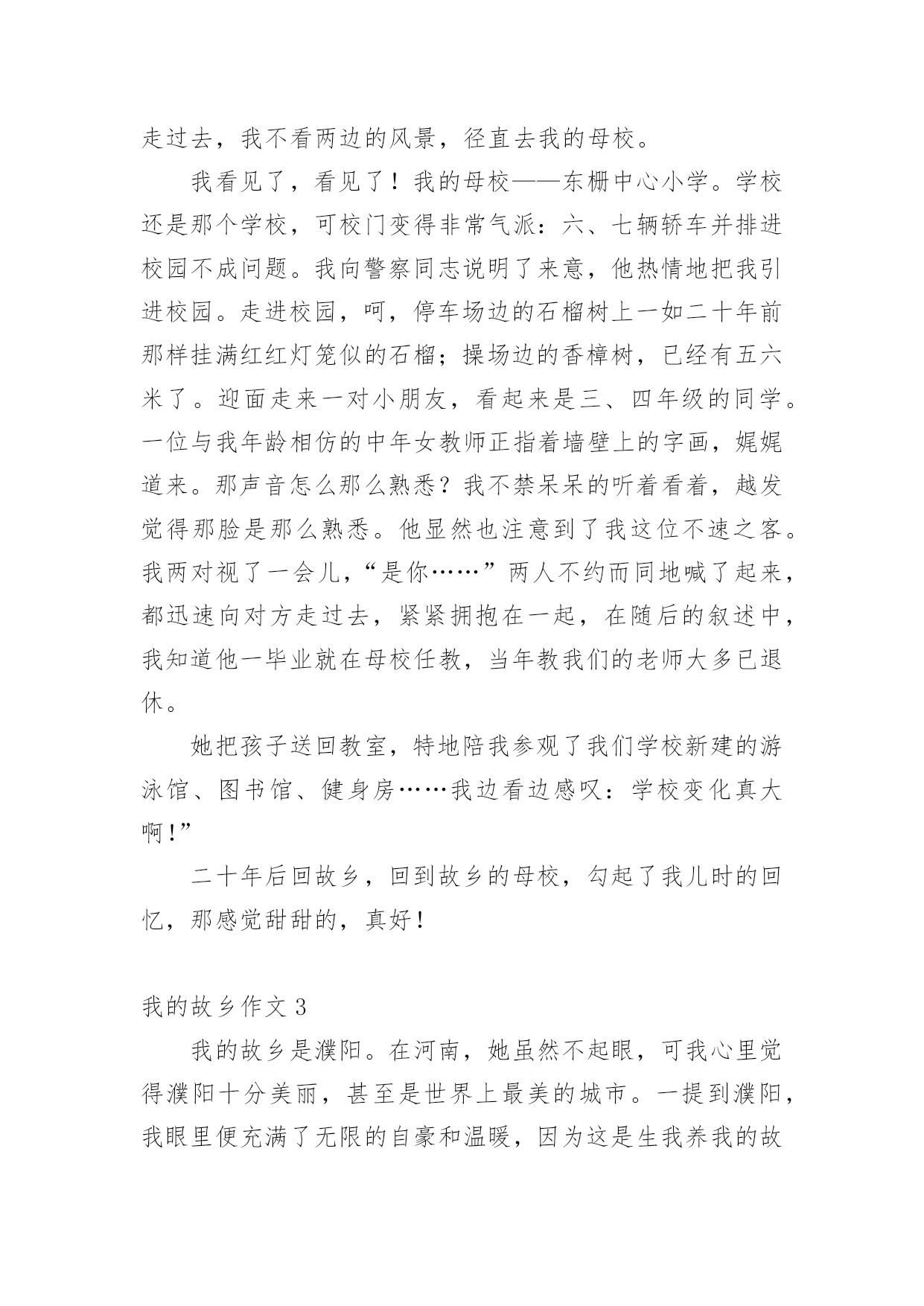 走过去，我不看两边的风景，径直去我的母校。

我看见了，看见了！我的母校——东栅中心小学。学校还是那个学校，可校门变得非常气派：六、七辆轿车并排进校园不成问题。我向警察同志说明了来意，他热情地把我引进校园。走进校园，呵，停车场边的石榴树上一如二十年前那样挂满红红灯笼似的石榴；操场边的香樟树，已经有五六米了。迎面走来一对小朋友，看起来是三、四年级的同学。一位与我年龄相仿的中年女教师正指着墙壁上的字画，娓娓道来。那声音怎么那么熟悉？我不禁呆呆的听着看着，越发觉得那脸是那么熟悉。他显然也注意到了我这位不速之客。我两对视了一会儿，“是你……”两人不约而同地喊了起来，都迅速向对方走过去，紧紧拥抱在一起，在随后的叙述中，我知道他一毕业就在母校任教，当年教我们的老师大多已退休。

她把孩子送回教室，特地陪我参观了我们学校新建的游泳馆、图书馆、健身房……我边看边感叹：学校变化真大啊！”

二十年后回故乡，回到故乡的母校，勾起了我儿时的回忆，那感觉甜甜的，真好！

我的故乡作文 3

我的故乡是濮阳。在河南，她虽然不起眼，可我心里觉得濮阳十分美丽，甚至是世界上最美的城市。一提到濮阳，我眼里便充满了无限的自豪和温暖，因为这是生我养我的故